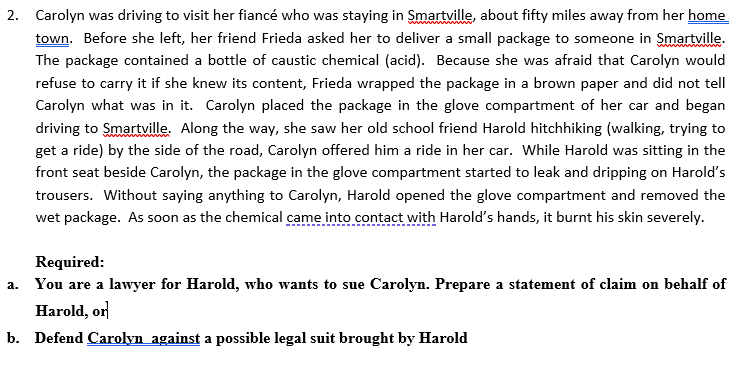 2. Carolyn was driving to visit her fiancé who was staying in Smartville, about fifty miles away from her home town. Before she left, her friend Frieda asked her to deliver a small package to someone in Smartville. The package contained a bottle of caustic chemical (acid). Because she was afraid that Carolyn would refuse to carry it if she knew its content, Frieda wrapped the package in a brown paper and did not tell Carolyn what was in it. Carolyn placed the package in the glove compartment of her car and began driving to Smartville. Along the way, she saw her old school friend Harold hitchhiking (walking, trying to get a ride) by the side of the road, Carolyn offered him a ride in her car. While Harold was sitting in the front seat beside Carolyn, the package in the glove compartment started to leak and dripping on Harold's trousers. Without saying anything to Carolyn, Harold opened the glove compartment and removed the wet package. As soon as the chemical came into contact with Harold's hands, it burnt his skin severely.

Required:

a. You are a lawyer for Harold, who wants to sue Carolyn. Prepare a statement of claim on behalf of Harold, or

b. Defend Carolyn against a possible legal suit brought by Harold